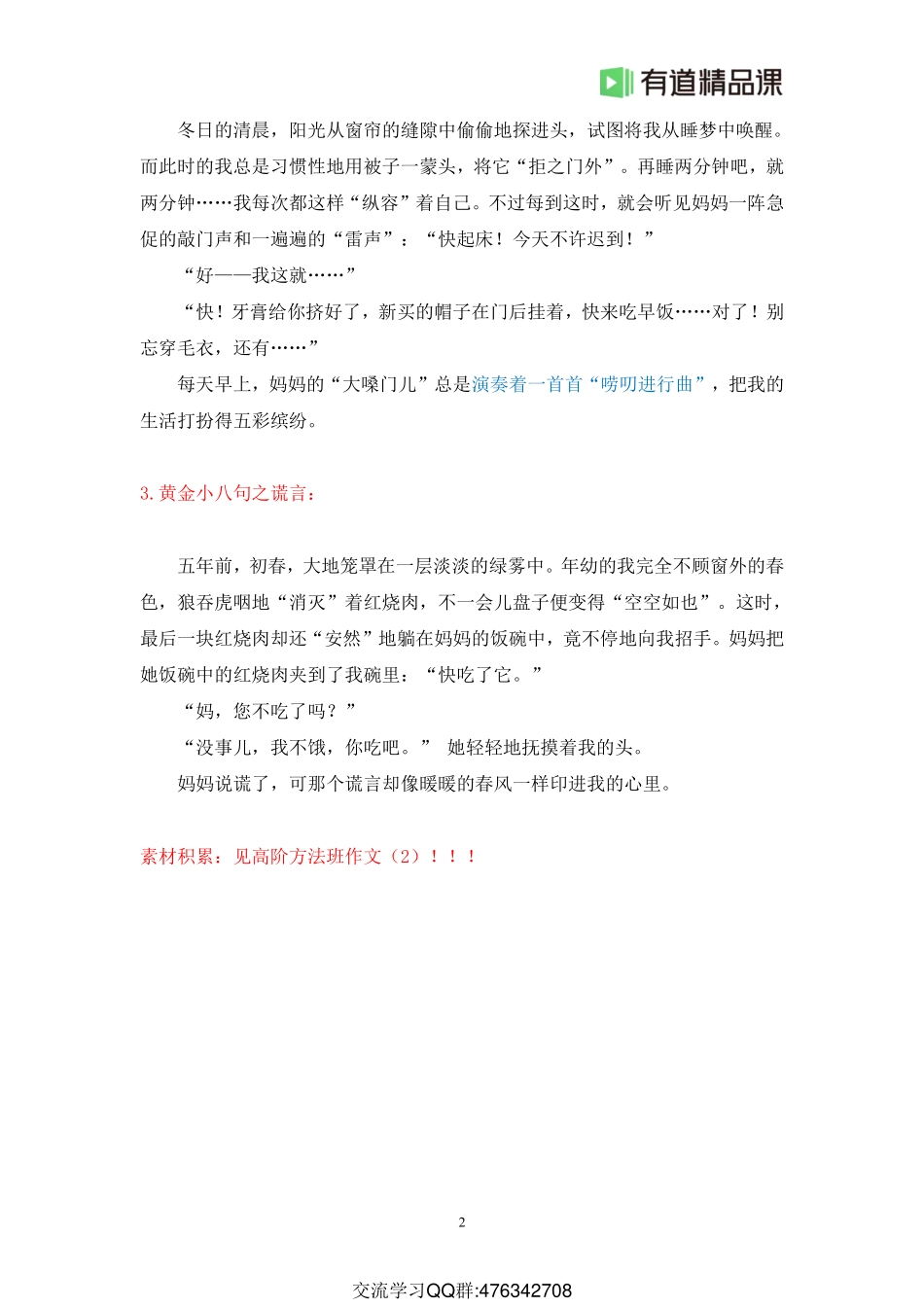 有道精品课

冬日的清晨，阳光从窗帘的缝隙中偷偷地探进头，试图将我从睡梦中唤醒。而此时的我总是习惯性地用被子一蒙头，将它“拒之门外”。再睡两分钟吧，就两分钟……我每次都这样“纵容”着自己。不过每到这时，就会听见妈妈一阵急促的敲门声和一遍遍的“雷声”：“快起床！今天不许迟到！”

“好——我这就……”

“快！牙膏给你挤好了，新买的帽子在门后挂着，快来吃早饭……对了！别忘穿毛衣，还有……”

每天早上，妈妈的“大嗓门儿”总是演奏着一首首“唠叨进行曲”，把我的生活打扮得五彩缤纷。

3. 黄金小八句之谎言：

五年前，初春，大地笼罩在一层淡淡的绿雾中。年幼的我完全不顾窗外的春色，狼吞虎咽地“消灭”着红烧肉，不一会儿盘子便变得“空空如也”。这时，最后一块红烧肉却还“安然”地躺在妈妈的饭碗中，竟不停地向我招手。妈妈把她饭碗中的红烧肉夹到了我碗里：“快吃了它。”

“妈，您不吃了吗？”

“没事儿，我不饿，你吃吧。” 她轻轻地抚摸着我的头。

妈妈说谎了，可那个谎言却像暖暖的春风一样印进我的心里。

素材积累：见高阶方法班作文（2）！！！

2

交流学习QQ群:476342708